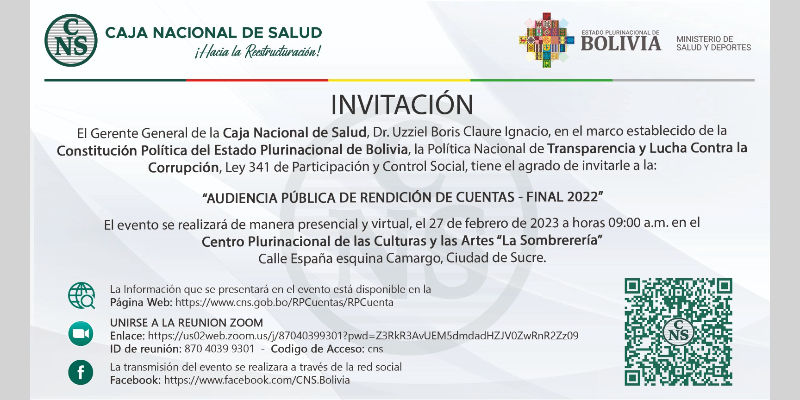 CNS CAJA NACIONAL DE SALUD
¡Hacia la Reestructuración!

ESTADO PLURINACIONAL DE BOLIVIA
MINISTERIO DE SALUD Y DEPORTES

INVITACIÓN

El Gerente General de la Caja Nacional de Salud, Dr. Uzziel Boris Claure Ignacio, en el marco establecido de la Constitución Política del Estado Plurinacional de Bolivia, la Política Nacional de Transparencia y Lucha Contra la Corrupción, Ley 341 de Participación y Control Social, tiene el agrado de invitarle a la:

"AUDIENCIA PÚBLICA DE RENDICIÓN DE CUENTAS - FINAL 2022"

El evento se realizará de manera presencial y virtual, el 27 de febrero de 2023 a horas 09:00 a.m. en el Centro Plurinacional de las Culturas y las Artes "La Sombrerería"
Calle España esquina Camargo, Ciudad de Sucre.

La Información que se presentará en el evento está disponible en la
Página Web: https://www.cns.gob.bo/RPCuentas/RPCuenta

UNIRSE A LA REUNION ZOOM
Enlace: https://us02web.zoom.us/j/87040399301?pwd=Z3RkR3AvUEM5dmdadHZJV0ZwRnR2Zz09
ID de reunión: 870 4039 9301 - Codigo de Acceso: cns

La transmisión del evento se realizara a través de la red social
Facebook: https://www.facebook.com/CNS.Bolivia

CNS